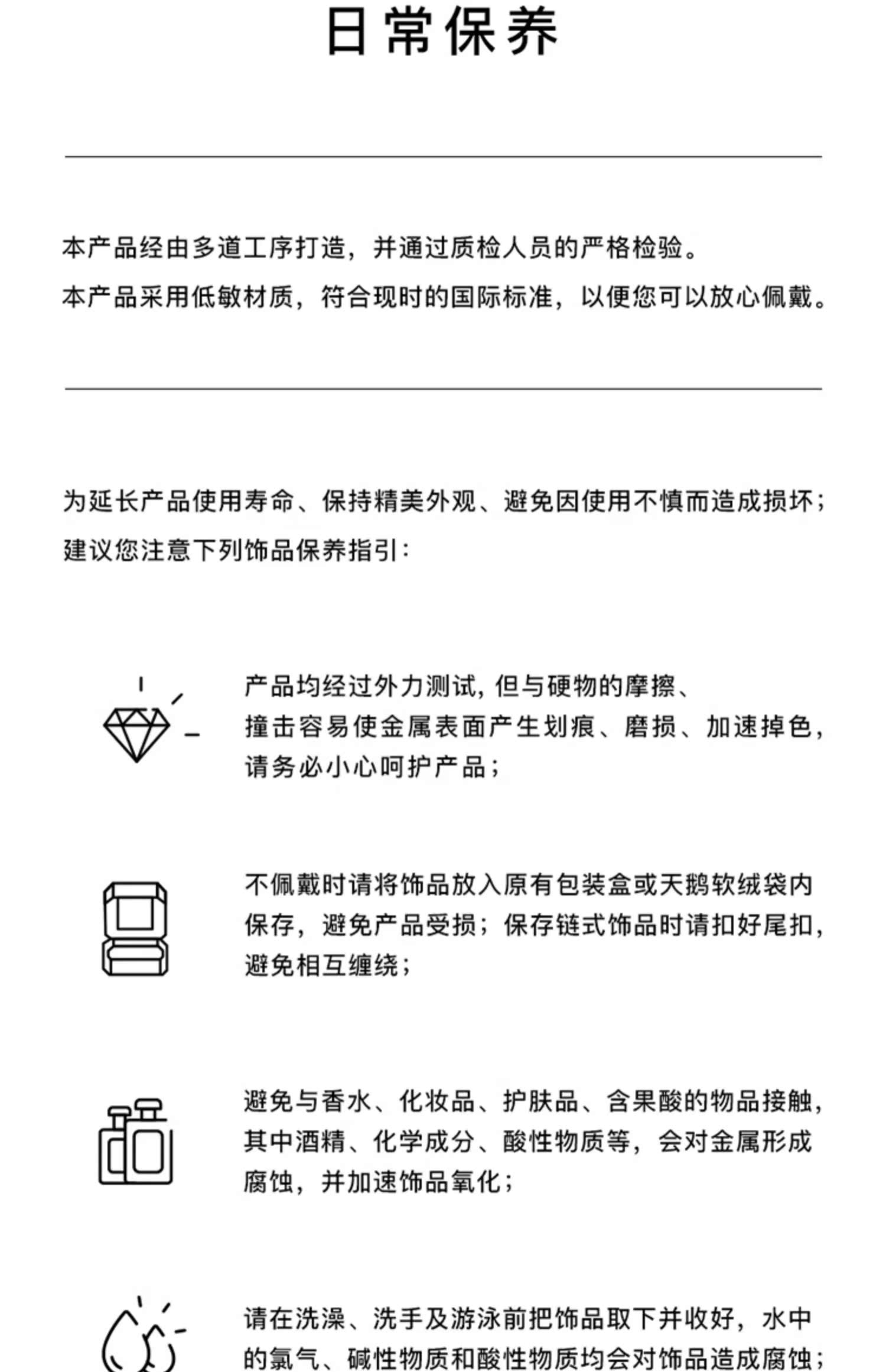 日常保养

本产品经由多道工序打造，并通过质检人员的严格检验。
本产品采用低敏材质，符合现时的国际标准，以便您可以放心佩戴。

为延长产品使用寿命、保持精美外观、避免因使用不慎而造成损坏；
建议您注意下列饰品保养指引：

产品均经过外力测试，但与硬物的摩擦、撞击容易使金属表面产生划痕、磨损、加速掉色，请务必小心呵护产品；

不佩戴时请将饰品放入原有包装盒或天鹅软绒袋内保存，避免产品受损；保存链式饰品时请扣好尾扣，避免相互缠绕；

避免与香水、化妆品、护肤品、含果酸的物品接触，其中酒精、化学成分、酸性物质等，会对金属形成腐蚀，并加速饰品氧化；

请在洗澡、洗手及游泳前把饰品取下并收好，水中的氯气、碱性物质和酸性物质均会对饰品造成腐蚀；